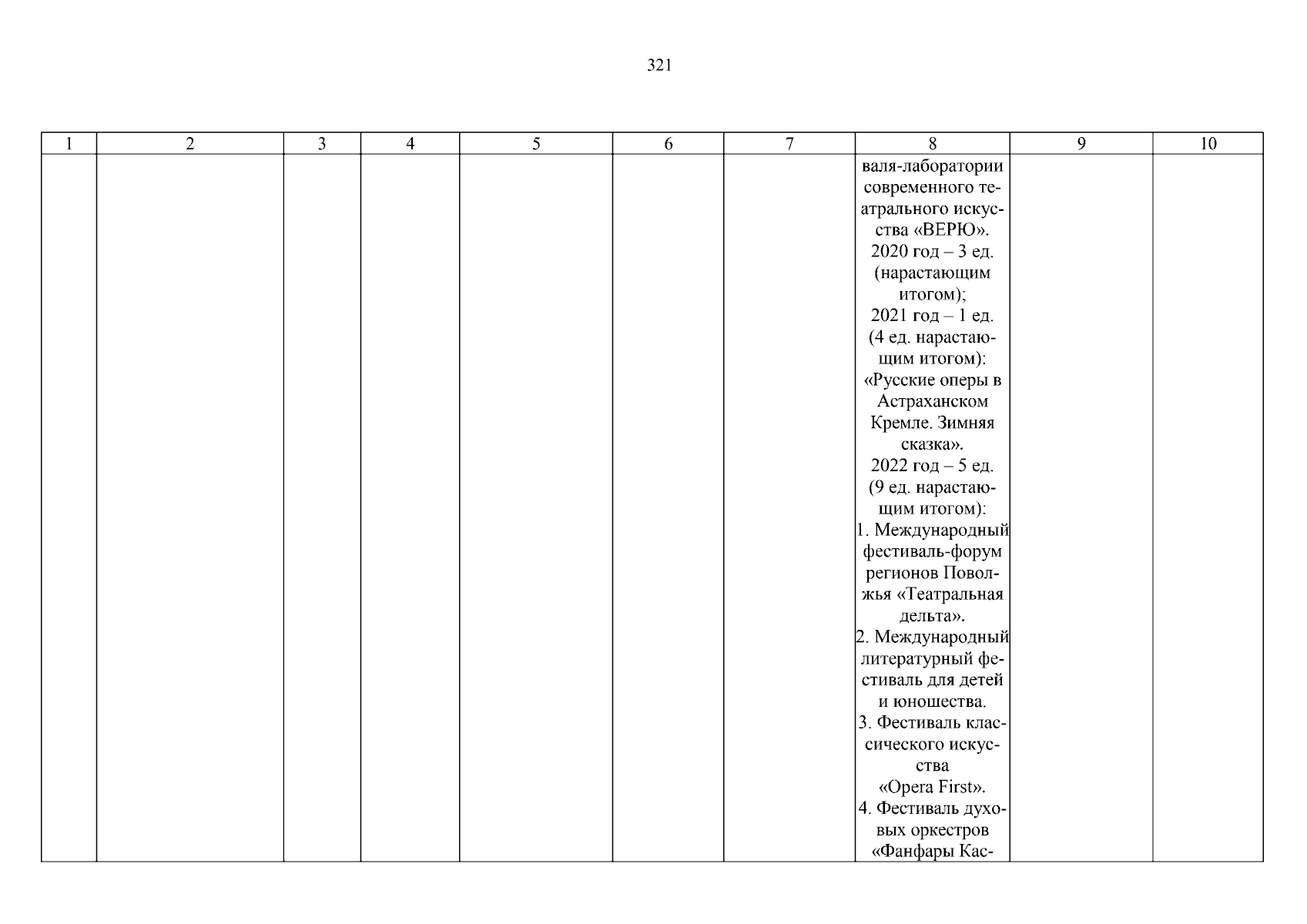 321

| 1 | 2 | 3 | 4 | 5 | 6 | 7 | 8 | 9 | 10 |
|---|---|---|---|---|---|---|---|---|---|
| | | | | | | | валя-лаборатории современного театрального искусства «ВЕРЮ». 2020 год – 3 ед. (нарастающим итогом); 2021 год – 1 ед. (4 ед. нарастающим итогом): «Русские оперы в Астраханском Кремле. Зимняя сказка». 2022 год – 5 ед. (9 ед. нарастающим итогом): 1. Международный фестиваль-форум регионов Поволжья «Театральная дельта». 2. Международный литературный фестиваль для детей и юношества. 3. Фестиваль классического искусства «Opera First». 4. Фестиваль духовых оркестров «Фанфары Кас- | | |